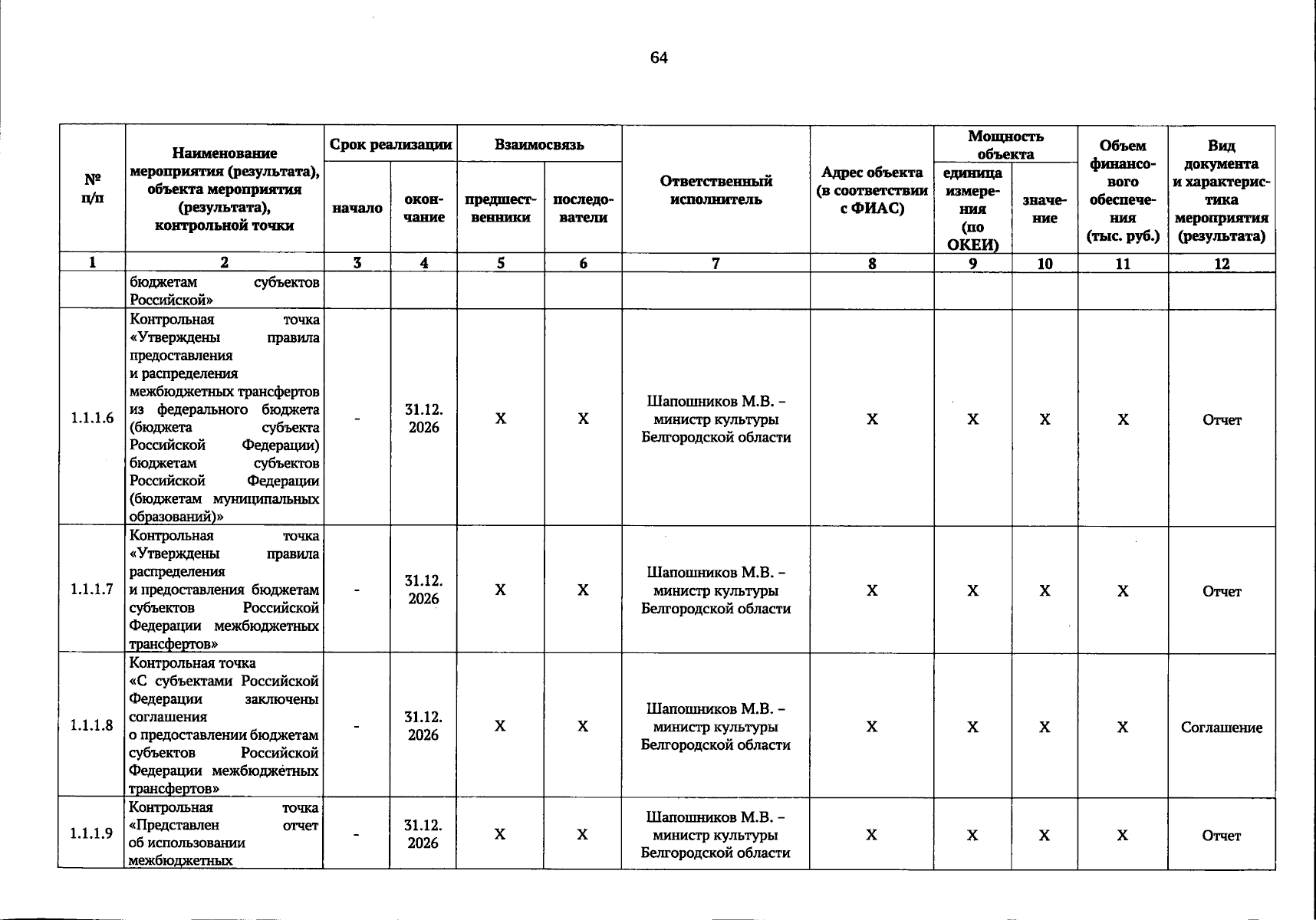 64

| № п/п | Наименование мероприятия (результата), объекта мероприятия (результата), контрольной точки | Срок реализации |  | Взаимосвязь |  | Ответственный исполнитель | Адрес объекта (в соответствии с ФИАС) | Мощность объекта |  | Объем финансового обеспечения (тыс. руб.) | Вид документа и характеристика мероприятия (результата) |
|---|---|---|---|---|---|---|---|---|---|---|---|
|  |  | начало | окончание | предшественники | последователи |  |  | единица измерения (по ОКЕИ) | значение |  |  |
| 1 | 2 | 3 | 4 | 5 | 6 | 7 | 8 | 9 | 10 | 11 | 12 |
|  | бюджетам субъектов Российской» |  |  |  |  |  |  |  |  |  |  |
| 1.1.1.6 | Контрольная точка «Утверждены правила предоставления и распределения межбюджетных трансфертов из федерального бюджета (бюджета субъекта Российской Федерации) бюджетам субъектов Российской Федерации (бюджетам муниципальных образований)» | - | 31.12. 2026 | Х | Х | Шапошников М.В. – министр культуры Белгородской области | Х | Х | Х | Х | Отчет |
| 1.1.1.7 | Контрольная точка «Утверждены правила распределения и предоставления бюджетам субъектов Российской Федерации межбюджетных трансфертов» | - | 31.12. 2026 | Х | Х | Шапошников М.В. – министр культуры Белгородской области | Х | Х | Х | Х | Отчет |
| 1.1.1.8 | Контрольная точка «С субъектами Российской Федерации заключены соглашения о предоставлении бюджетам субъектов Российской Федерации межбюджетных трансфертов» | - | 31.12. 2026 | Х | Х | Шапошников М.В. – министр культуры Белгородской области | Х | Х | Х | Х | Соглашение |
| 1.1.1.9 | Контрольная точка «Представлен отчет об использовании межбюджетных | - | 31.12. 2026 | Х | Х | Шапошников М.В. – министр культуры Белгородской области | Х | Х | Х | Х | Отчет |